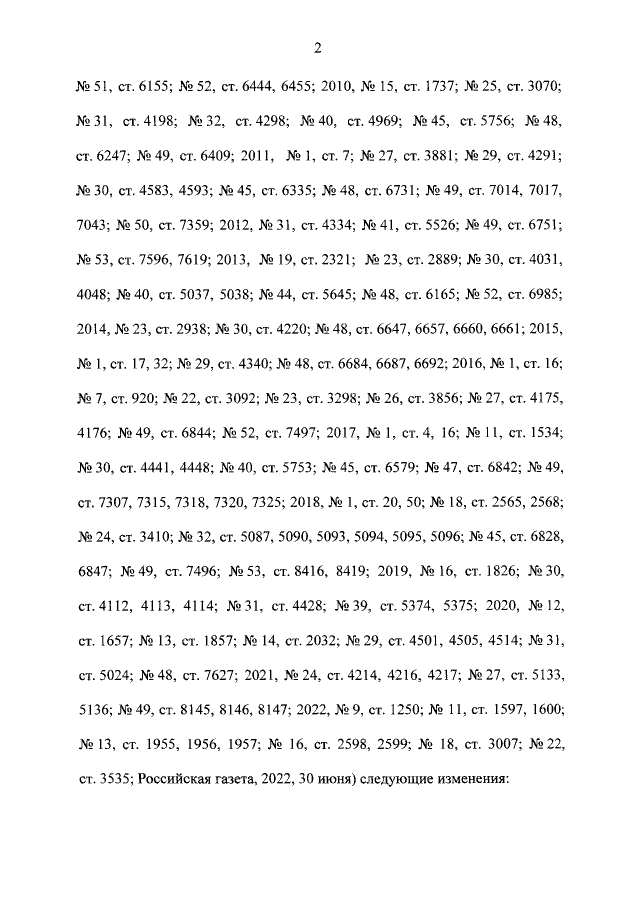 2

№ 51, ст. 6155; № 52, ст. 6444, 6455; 2010, № 15, ст. 1737; № 25, ст. 3070; № 31, ст. 4198; № 32, ст. 4298; № 40, ст. 4969; № 45, ст. 5756; № 48, ст. 6247; № 49, ст. 6409; 2011, № 1, ст. 7; № 27, ст. 3881; № 29, ст. 4291; № 30, ст. 4583, 4593; № 45, ст. 6335; № 48, ст. 6731; № 49, ст. 7014, 7017, 7043; № 50, ст. 7359; 2012, № 31, ст. 4334; № 41, ст. 5526; № 49, ст. 6751; № 53, ст. 7596, 7619; 2013, № 19, ст. 2321; № 23, ст. 2889; № 30, ст. 4031, 4048; № 40, ст. 5037, 5038; № 44, ст. 5645; № 48, ст. 6165; № 52, ст. 6985; 2014, № 23, ст. 2938; № 30, ст. 4220; № 48, ст. 6647, 6657, 6660, 6661; 2015, № 1, ст. 17, 32; № 29, ст. 4340; № 48, ст. 6684, 6687, 6692; 2016, № 1, ст. 16; № 7, ст. 920; № 22, ст. 3092; № 23, ст. 3298; № 26, ст. 3856; № 27, ст. 4175, 4176; № 49, ст. 6844; № 52, ст. 7497; 2017, № 1, ст. 4, 16; № 11, ст. 1534; № 30, ст. 4441, 4448; № 40, ст. 5753; № 45, ст. 6579; № 47, ст. 6842; № 49, ст. 7307, 7315, 7318, 7320, 7325; 2018, № 1, ст. 20, 50; № 18, ст. 2565, 2568; № 24, ст. 3410; № 32, ст. 5087, 5090, 5093, 5094, 5095, 5096; № 45, ст. 6828, 6847; № 49, ст. 7496; № 53, ст. 8416, 8419; 2019, № 16, ст. 1826; № 30, ст. 4112, 4113, 4114; № 31, ст. 4428; № 39, ст. 5374, 5375; 2020, № 12, ст. 1657; № 13, ст. 1857; № 14, ст. 2032; № 29, ст. 4501, 4505, 4514; № 31, ст. 5024; № 48, ст. 7627; 2021, № 24, ст. 4214, 4216, 4217; № 27, ст. 5133, 5136; № 49, ст. 8145, 8146, 8147; 2022, № 9, ст. 1250; № 11, ст. 1597, 1600; № 13, ст. 1955, 1956, 1957; № 16, ст. 2598, 2599; № 18, ст. 3007; № 22, ст. 3535; Российская газета, 2022, 30 июня) следующие изменения: